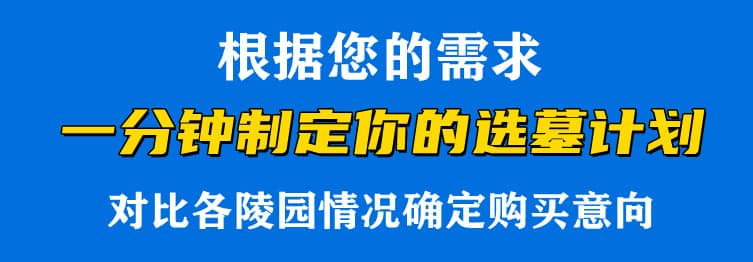 根据您的需求

一分钟制定你的选墓计划

对比各陵园情况确定购买意向